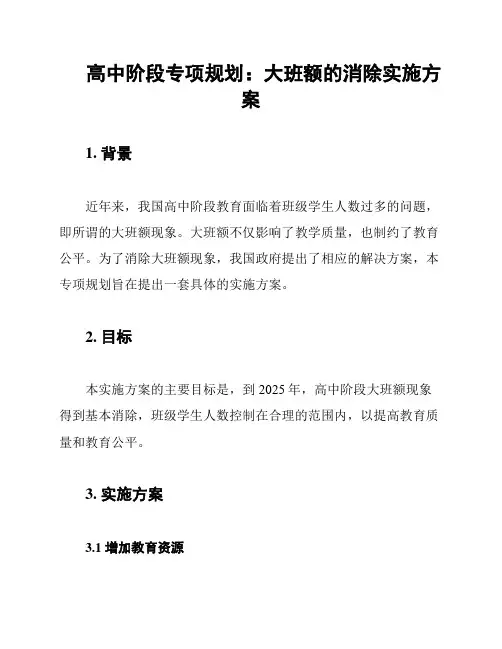 高中阶段专项规划：大班额的消除实施方案

1. 背景

近年来，我国高中阶段教育面临着班级学生人数过多的问题，即所谓的大班额现象。大班额不仅影响了教学质量，也制约了教育公平。为了消除大班额现象，我国政府提出了相应的解决方案，本专项规划旨在提出一套具体的实施方案。

2. 目标

本实施方案的主要目标是，到 2025 年，高中阶段大班额现象得到基本消除，班级学生人数控制在合理的范围内，以提高教育质量和教育公平。

3. 实施方案

3.1 增加教育资源